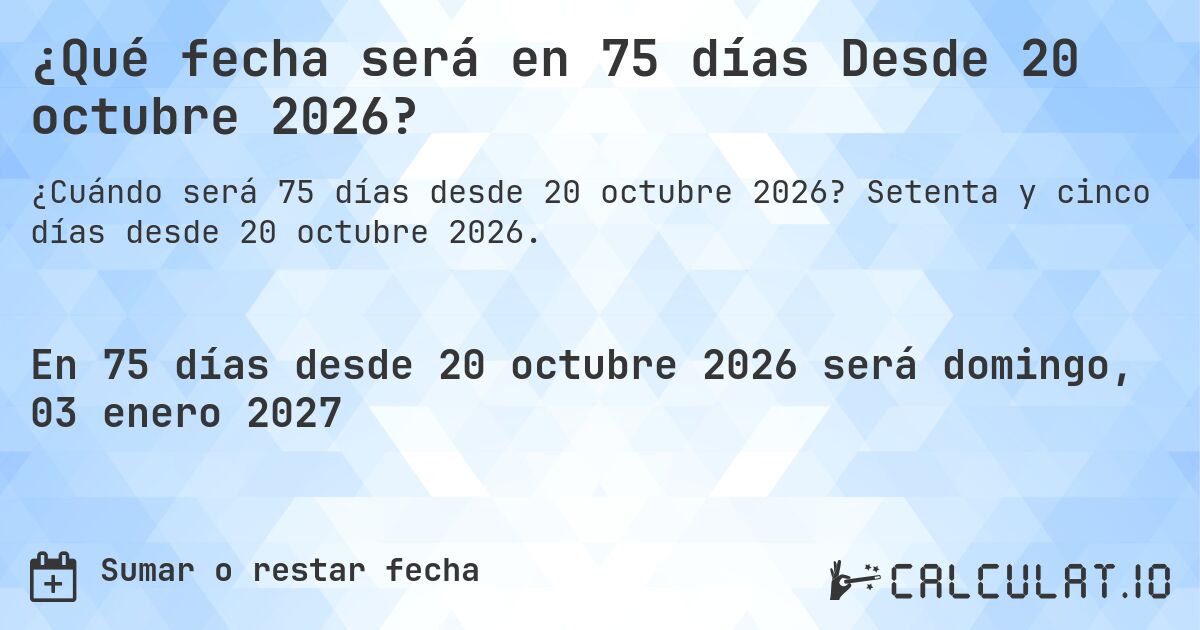 ¿Qué fecha será en 75 días Desde 20 octubre 2026?

¿Cuándo será 75 días desde 20 octubre 2026? Setenta y cinco días desde 20 octubre 2026.

En 75 días desde 20 octubre 2026 será domingo, 03 enero 2027

Sumar o restar fecha

CALCULAT.IO